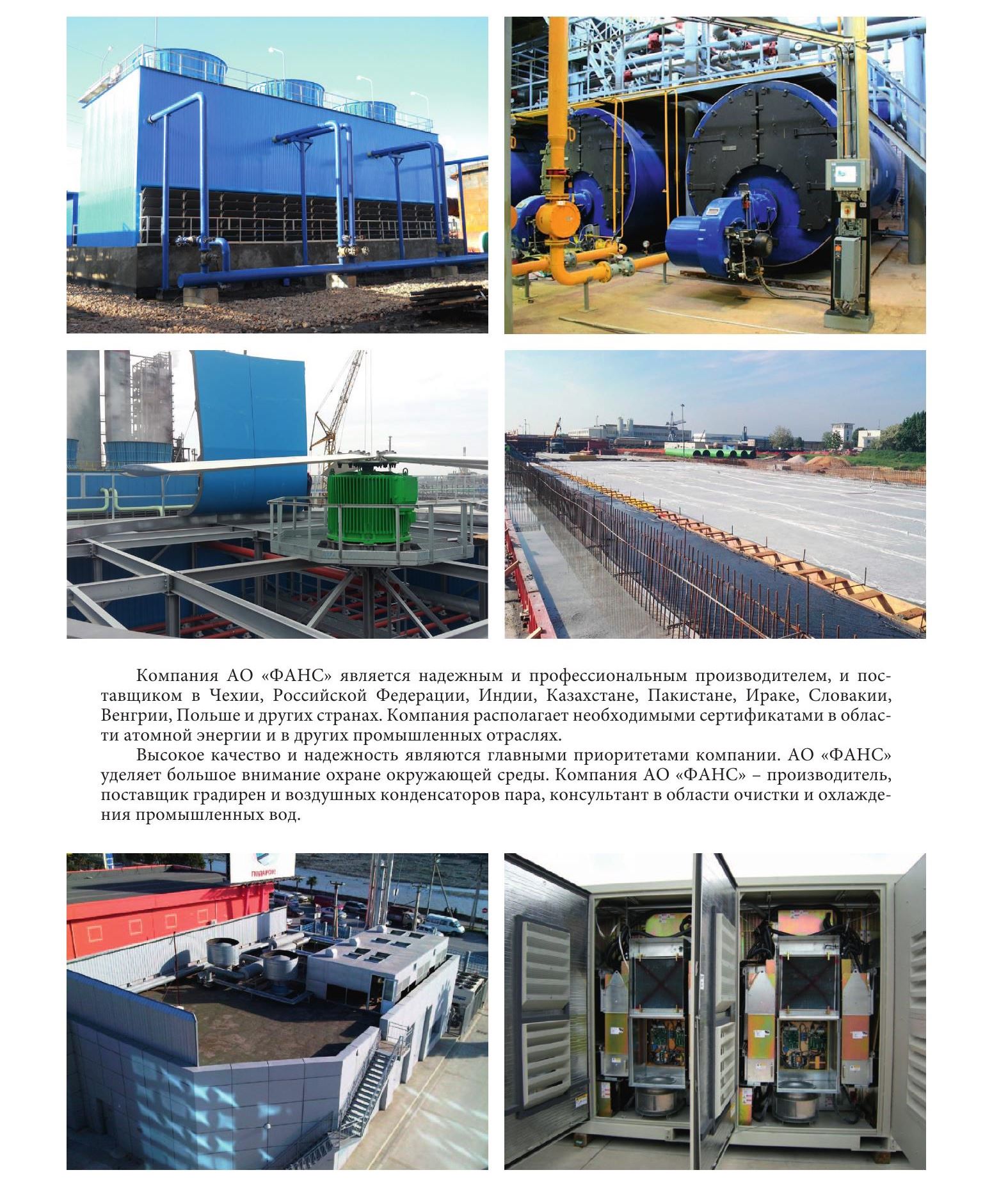 Компания АО «ФАНС» является надежным и профессиональным производителем, и поставщиком в Чехии, Российской Федерации, Индии, Казахстане, Пакистане, Ираке, Словакии, Венгрии, Польше и других странах. Компания располагает необходимыми сертификатами в области атомной энергии и в других промышленных отраслях.

Высокое качество и надежность являются главными приоритетами компании. АО «ФАНС» уделяет большое внимание охране окружающей среды. Компания АО «ФАНС» – производитель, поставщик градирен и воздушных конденсаторов пара, консультант в области очистки и охлаждения промышленных вод.